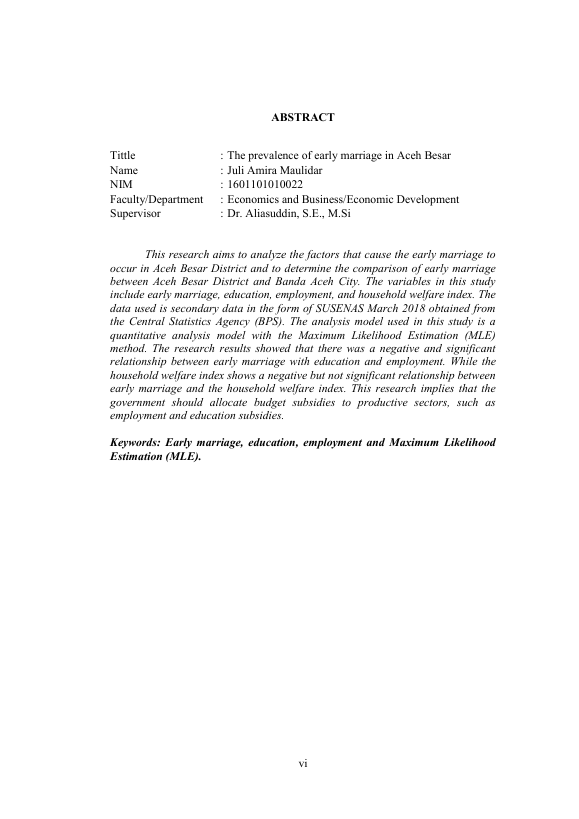 ABSTRACT

Tittle : The prevalence of early marriage in Aceh Besar
Name : Juli Amira Maulidar
NIM : 1601101010022
Faculty/Department : Economics and Business/Economic Development
Supervisor : Dr. Aliasuddin, S.E., M.Si

This research aims to analyze the factors that cause the early marriage to occur in Aceh Besar District and to determine the comparison of early marriage between Aceh Besar District and Banda Aceh City. The variables in this study include early marriage, education, employment, and household welfare index. The data used is secondary data in the form of SUSENAS March 2018 obtained from the Central Statistics Agency (BPS). The analysis model used in this study is a quantitative analysis model with the Maximum Likelihood Estimation (MLE) method. The research results showed that there was a negative and significant relationship between early marriage with education and employment. While the household welfare index shows a negative but not significant relationship between early marriage and the household welfare index. This research implies that the government should allocate budget subsidies to productive sectors, such as employment and education subsidies.

Keywords: Early marriage, education, employment and Maximum Likelihood Estimation (MLE).

vi